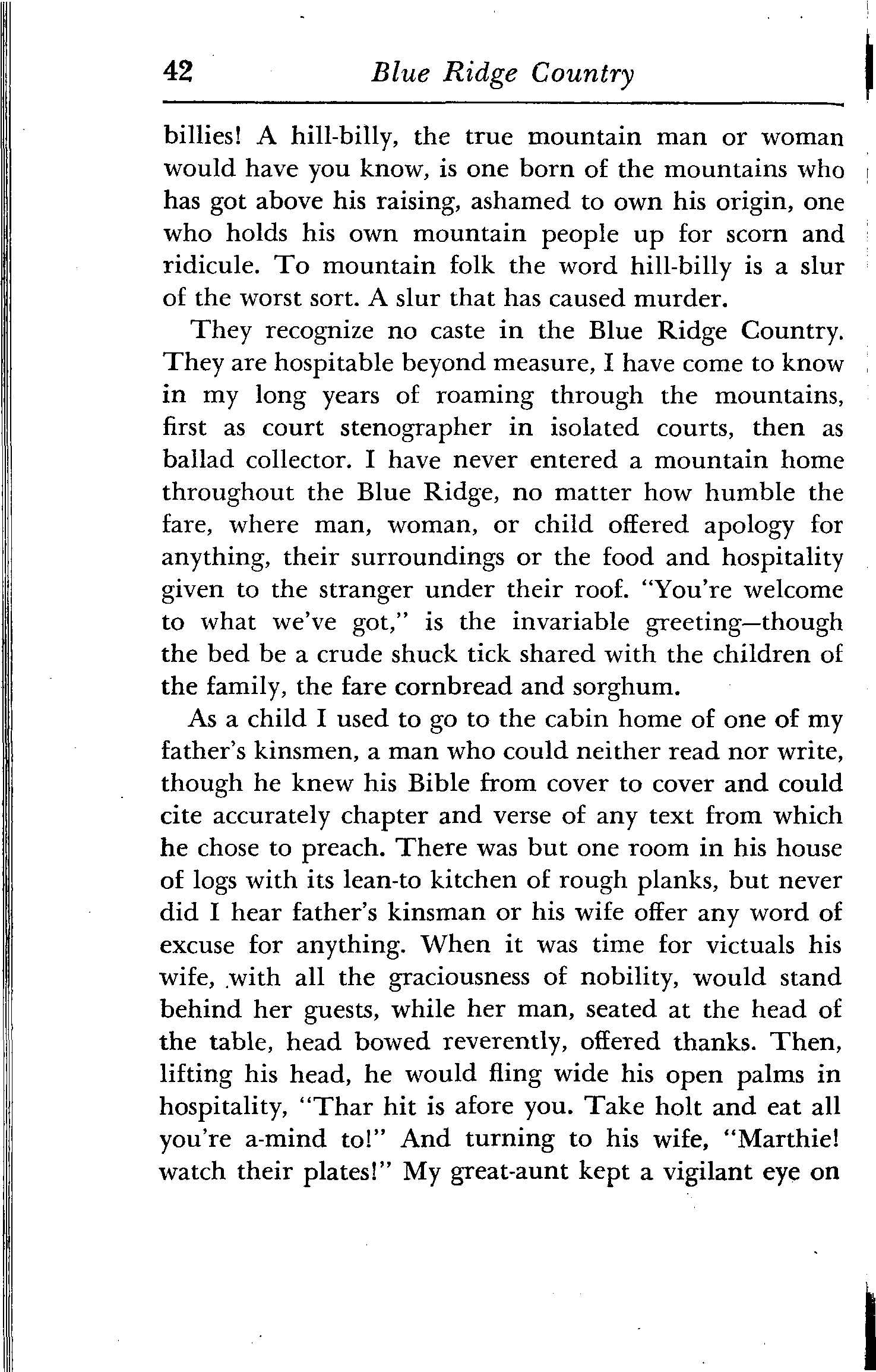 42 Blue Ridge Country

billies! A hill-billy, the true mountain man or woman would have you know, is one born of the mountains who has got above his raising, ashamed to own his origin, one who holds his own mountain people up for scorn and ridicule. To mountain folk the word hill-billy is a slur of the worst sort. A slur that has caused murder.

They recognize no caste in the Blue Ridge Country. They are hospitable beyond measure, I have come to know in my long years of roaming through the mountains, first as court stenographer in isolated courts, then as ballad collector. I have never entered a mountain home throughout the Blue Ridge, no matter how humble the fare, where man, woman, or child offered apology for anything, their surroundings or the food and hospitality given to the stranger under their roof. "You're welcome to what we've got," is the invariable greeting—though the bed be a crude shuck tick shared with the children of the family, the fare cornbread and sorghum.

As a child I used to go to the cabin home of one of my father's kinsmen, a man who could neither read nor write, though he knew his Bible from cover to cover and could cite accurately chapter and verse of any text from which he chose to preach. There was but one room in his house of logs with its lean-to kitchen of rough planks, but never did I hear father's kinsman or his wife offer any word of excuse for anything. When it was time for victuals his wife, with all the graciousness of nobility, would stand behind her guests, while her man, seated at the head of the table, head bowed reverently, offered thanks. Then, lifting his head, he would fling wide his open palms in hospitality, "Thar hit is afore you. Take holt and eat all you're a-mind to!" And turning to his wife, "Marthie! watch their plates!" My great-aunt kept a vigilant eye on